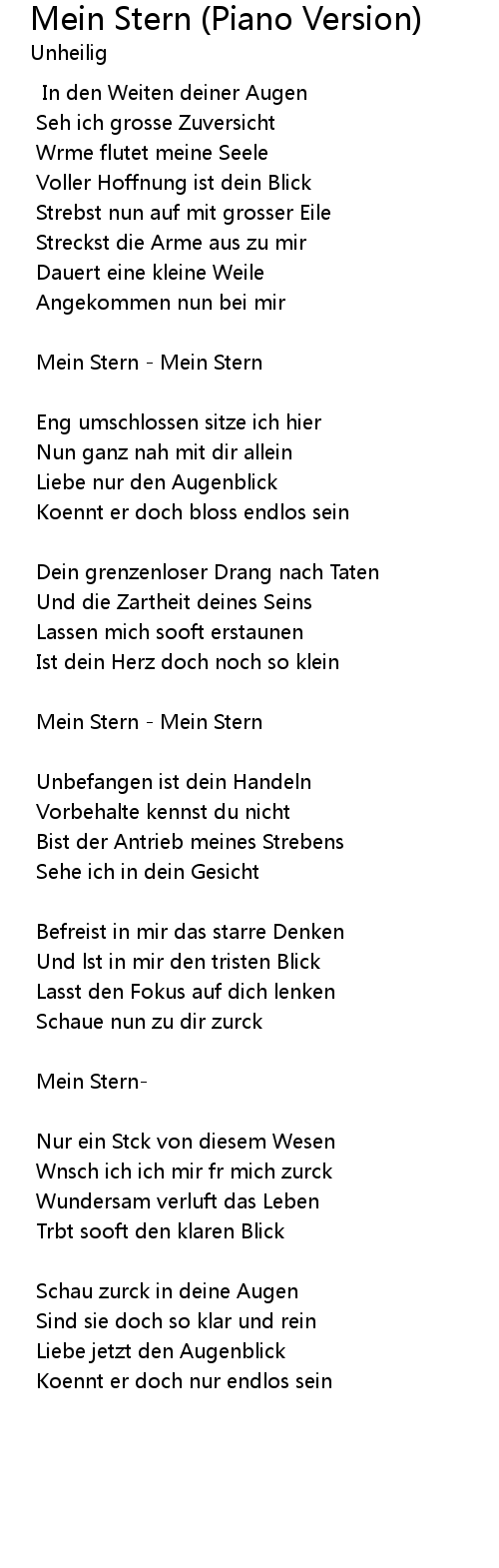 Mein Stern (Piano Version)
Unheilig

In den Weiten deiner Augen
Seh ich grosse Zuversicht
Wrme flutet meine Seele
Voller Hoffnung ist dein Blick
Strebst nun auf mit grosser Eile
Streckst die Arme aus zu mir
Dauert eine kleine Weile
Angekommen nun bei mir

Mein Stern - Mein Stern

Eng umschlossen sitze ich hier
Nun ganz nah mit dir allein
Liebe nur den Augenblick
Koennt er doch bloss endlos sein

Dein grenzenloser Drang nach Taten
Und die Zartheit deines Seins
Lassen mich sooft erstaunen
Ist dein Herz doch noch so klein

Mein Stern - Mein Stern

Unbefangen ist dein Handeln
Vorbehalte kennst du nicht
Bist der Antrieb meines Strebens
Sehe ich in dein Gesicht

Befreist in mir das starre Denken
Und lst in mir den tristen Blick
Lasst den Fokus auf dich lenken
Schaue nun zu dir zurck

Mein Stern-

Nur ein Stck von diesem Wesen
Wnsch ich ich mir fr mich zurck
Wundersam verluft das Leben
Trbt sooft den klaren Blick

Schau zurck in deine Augen
Sind sie doch so klar und rein
Liebe jetzt den Augenblick
Koennt er doch nur endlos sein